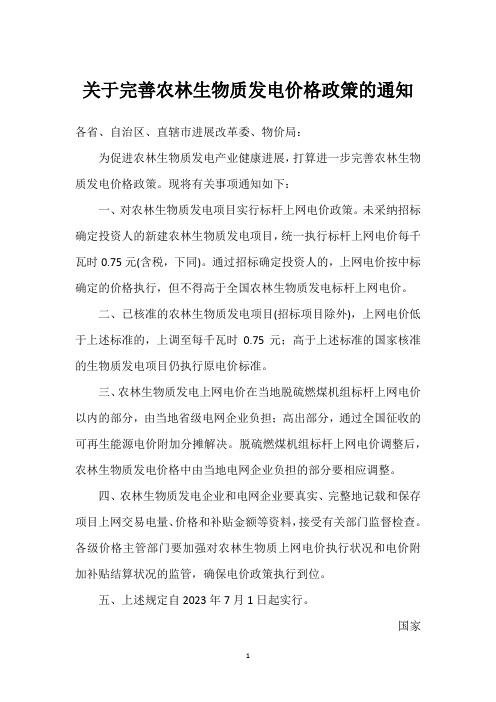 关于完善农林生物质发电价格政策的通知

各省、自治区、直辖市进展改革委、物价局：

为促进农林生物质发电产业健康进展，打算进一步完善农林生物质发电价格政策。现将有关事项通知如下：

一、对农林生物质发电项目实行标杆上网电价政策。未采纳招标确定投资人的新建农林生物质发电项目，统一执行标杆上网电价每千瓦时 0.75 元(含税，下同)。通过招标确定投资人的，上网电价按中标确定的价格执行，但不得高于全国农林生物质发电标杆上网电价。

二、已核准的农林生物质发电项目(招标项目除外)，上网电价低于上述标准的，上调至每千瓦时 0.75 元；高于上述标准的国家核准的生物质发电项目仍执行原电价标准。

三、农林生物质发电上网电价在当地脱硫燃煤机组标杆上网电价以内的部分，由当地省级电网企业负担；高出部分，通过全国征收的可再生能源电价附加分摊解决。脱硫燃煤机组标杆上网电价调整后，农林生物质发电价格中由当地电网企业负担的部分要相应调整。

四、农林生物质发电企业和电网企业要真实、完整地记载和保存项目上网交易电量、价格和补贴金额等资料，接受有关部门监督检查。各级价格主管部门要加强对农林生物质上网电价执行状况和电价附加补贴结算状况的监管，确保电价政策执行到位。

五、上述规定自 2023 年 7 月 1 日起实行。

国家

1